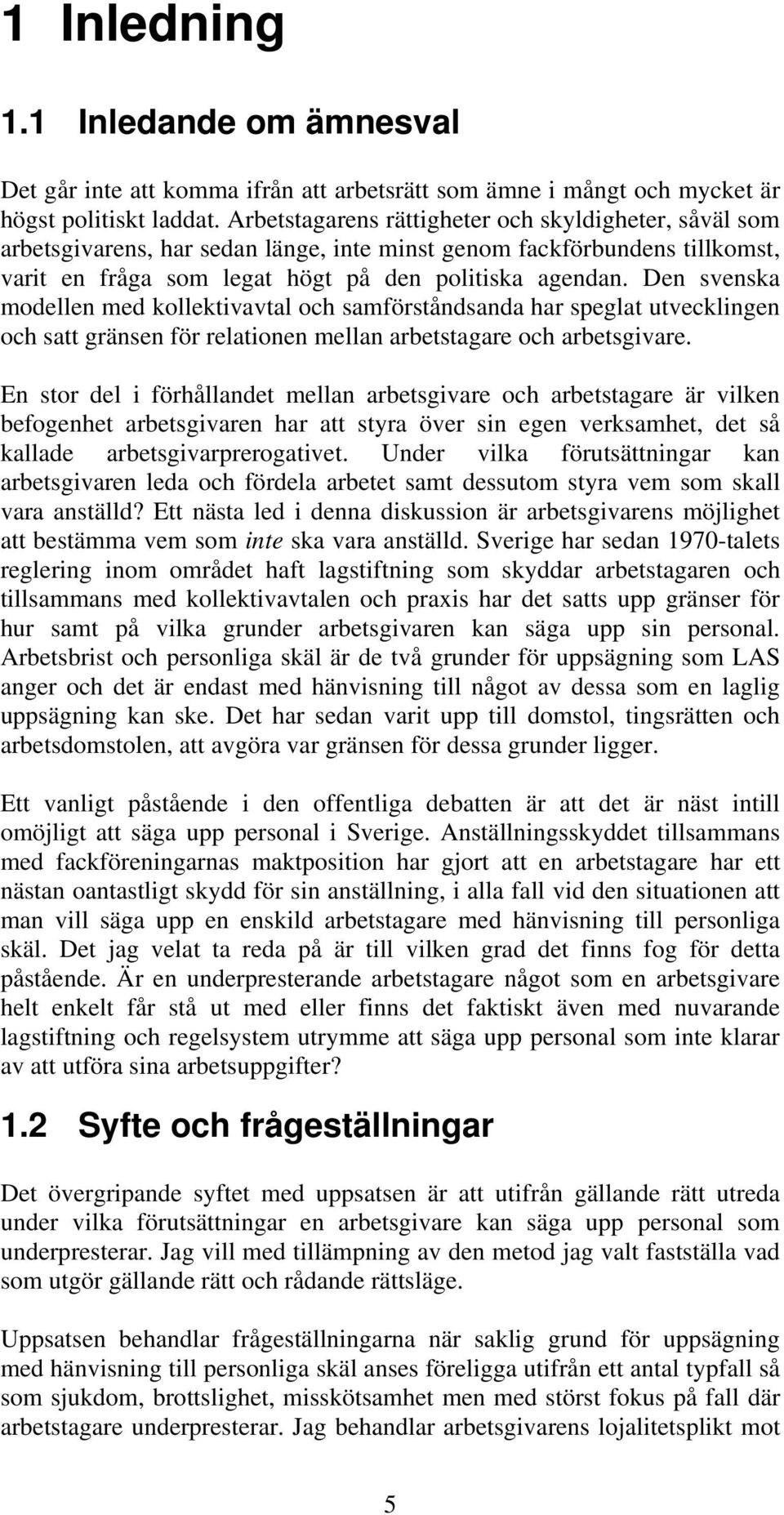 1 Inledning

1.1 Inledande om ämnesval

Det går inte att komma ifrån att arbetsrätt som ämne i mångt och mycket är högst politiskt laddat. Arbetstagarens rättigheter och skyldigheter, såväl som arbetsgivarens, har sedan länge, inte minst genom fackförbundens tillkomst, varit en fråga som legat högt på den politiska agendan. Den svenska modellen med kollektivavtal och samförståndsanda har speglat utvecklingen och satt gränsen för relationen mellan arbetstagare och arbetsgivare.

En stor del i förhållandet mellan arbetsgivare och arbetstagare är vilken befogenhet arbetsgivaren har att styra över sin egen verksamhet, det så kallade arbetsgivarprerogativet. Under vilka förutsättningar kan arbetsgivaren leda och fördela arbetet samt dessutom styra vem som skall vara anställd? Ett nästa led i denna diskussion är arbetsgivarens möjlighet att bestämma vem som inte ska vara anställd. Sverige har sedan 1970-talets reglering inom området haft lagstiftning som skyddar arbetstagaren och tillsammans med kollektivavtalen och praxis har det satts upp gränser för hur samt på vilka grunder arbetsgivaren kan säga upp sin personal. Arbetsbrist och personliga skäl är de två grunder för uppsägning som LAS anger och det är endast med hänvisning till något av dessa som en laglig uppsägning kan ske. Det har sedan varit upp till domstol, tingsrätten och arbetsdomstolen, att avgöra var gränsen för dessa grunder ligger.

Ett vanligt påstående i den offentliga debatten är att det är näst intill omöjligt att säga upp personal i Sverige. Anställningsskyddet tillsammans med fackföreningarnas maktposition har gjort att en arbetstagare har ett nästan oantastligt skydd för sin anställning, i alla fall vid den situationen att man vill säga upp en enskild arbetstagare med hänvisning till personliga skäl. Det jag velat ta reda på är till vilken grad det finns fog för detta påstående. Är en underpresterande arbetstagare något som en arbetsgivare helt enkelt får stå ut med eller finns det faktiskt även med nuvarande lagstiftning och regelsystem utrymme att säga upp personal som inte klarar av att utföra sina arbetsuppgifter?

1.2 Syfte och frågeställningar

Det övergripande syftet med uppsatsen är att utifrån gällande rätt utreda under vilka förutsättningar en arbetsgivare kan säga upp personal som underpresterar. Jag vill med tillämpning av den metod jag valt fastställa vad som utgör gällande rätt och rådande rättsläge.

Uppsatsen behandlar frågeställningarna när saklig grund för uppsägning med hänvisning till personliga skäl anses föreligga utifrån ett antal typfall så som sjukdom, brottslighet, misskötsamhet men med störst fokus på fall där arbetstagare underpresterar. Jag behandlar arbetsgivarens lojalitetsplikt mot

5